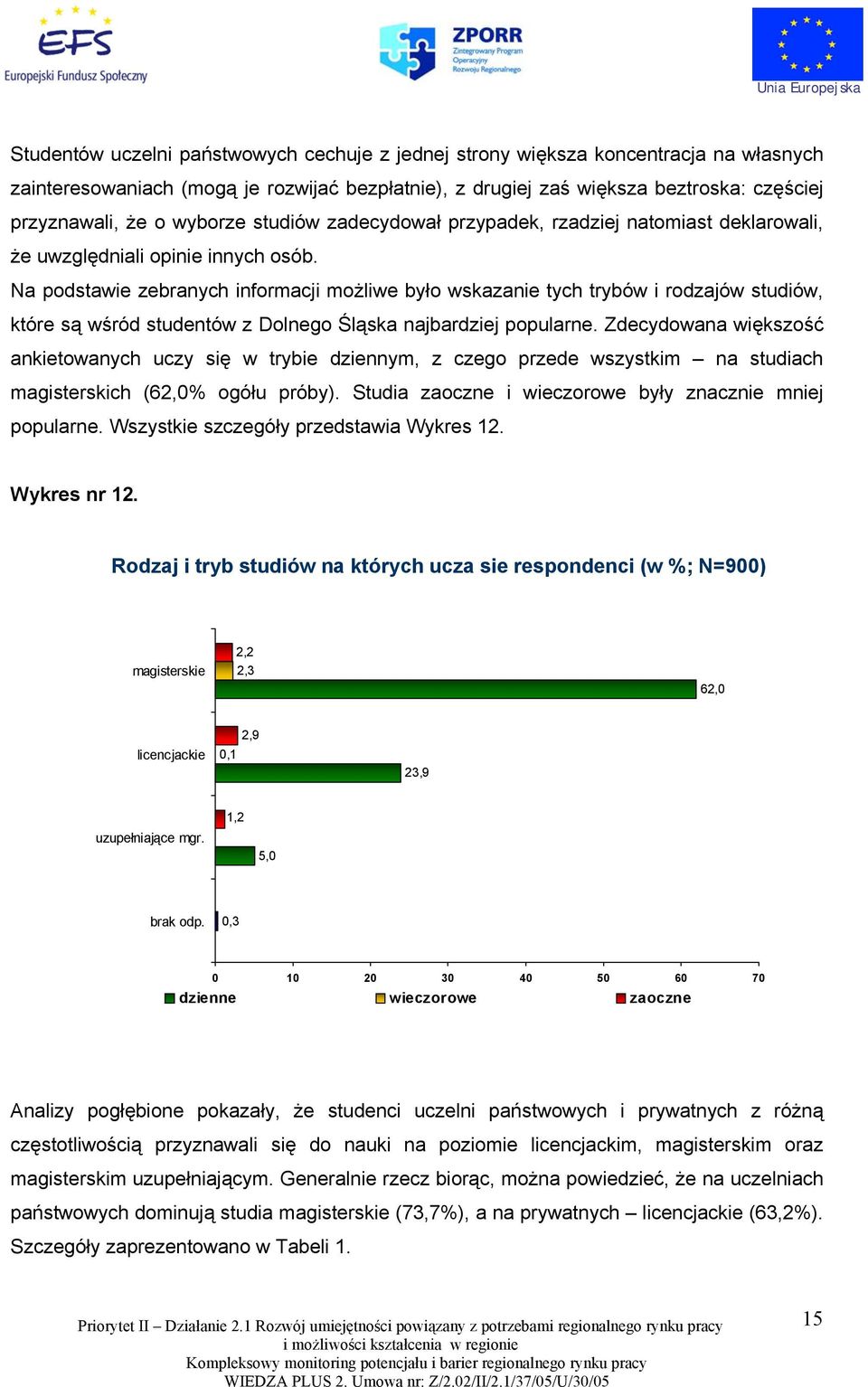 EFS
Europejski Fundusz Społeczny

ZPORR
Zintegrowany Program Operacyjny Rozwoju Regionalnego

Unia Europejska

Studentów uczelni państwowych cechuje z jednej strony większa koncentracja na własnych zainteresowaniach (mogą je rozwijać bezpłatnie), z drugiej zaś większa beztroska: częściej przyznawali, że o wyborze studiów zadecydował przypadek, rzadziej natomiast deklarowali, że uwzględniali opinie innych osób.
Na podstawie zebranych informacji możliwe było wskazanie tych trybów i rodzajów studiów, które są wśród studentów z Dolnego Śląska najbardziej popularne. Zdecydowana większość ankietowanych uczy się w trybie dziennym, z czego przede wszystkim – na studiach magisterskich (62,0% ogółu próby). Studia zaoczne i wieczorowe były znacznie mniej popularne. Wszystkie szczegóły przedstawia Wykres 12.

Wykres nr 12.

Rodzaj i tryb studiów na których ucza sie respondenci (w %; N=900)

magisterskie
2,2
2,3
62,0
licencjackie
2,9
0,1
23,9
uzupełniające mgr.
1,2
5,0
brak odp.
0,3

0 10 20 30 40 50 60 70

dzienne wieczorowe zaoczne

Analizy pogłębione pokazały, że studenci uczelni państwowych i prywatnych z różną częstotliwością przyznawali się do nauki na poziomie licencjackim, magisterskim oraz magisterskim uzupełniającym. Generalnie rzecz biorąc, można powiedzieć, że na uczelniach państwowych dominują studia magisterskie (73,7%), a na prywatnych – licencjackie (63,2%). Szczegóły zaprezentowano w Tabeli 1.

Priorytet II – Działanie 2.1 Rozwój umiejętności powiązany z potrzebami regionalnego rynku pracy i możliwości kształcenia w regionie
Kompleksowy monitoring potencjału i barier regionalnego rynku pracy
WIEDZA PLUS 2. Umowa nr: Z/2.02/II/2.1/37/05/U/30/05

15